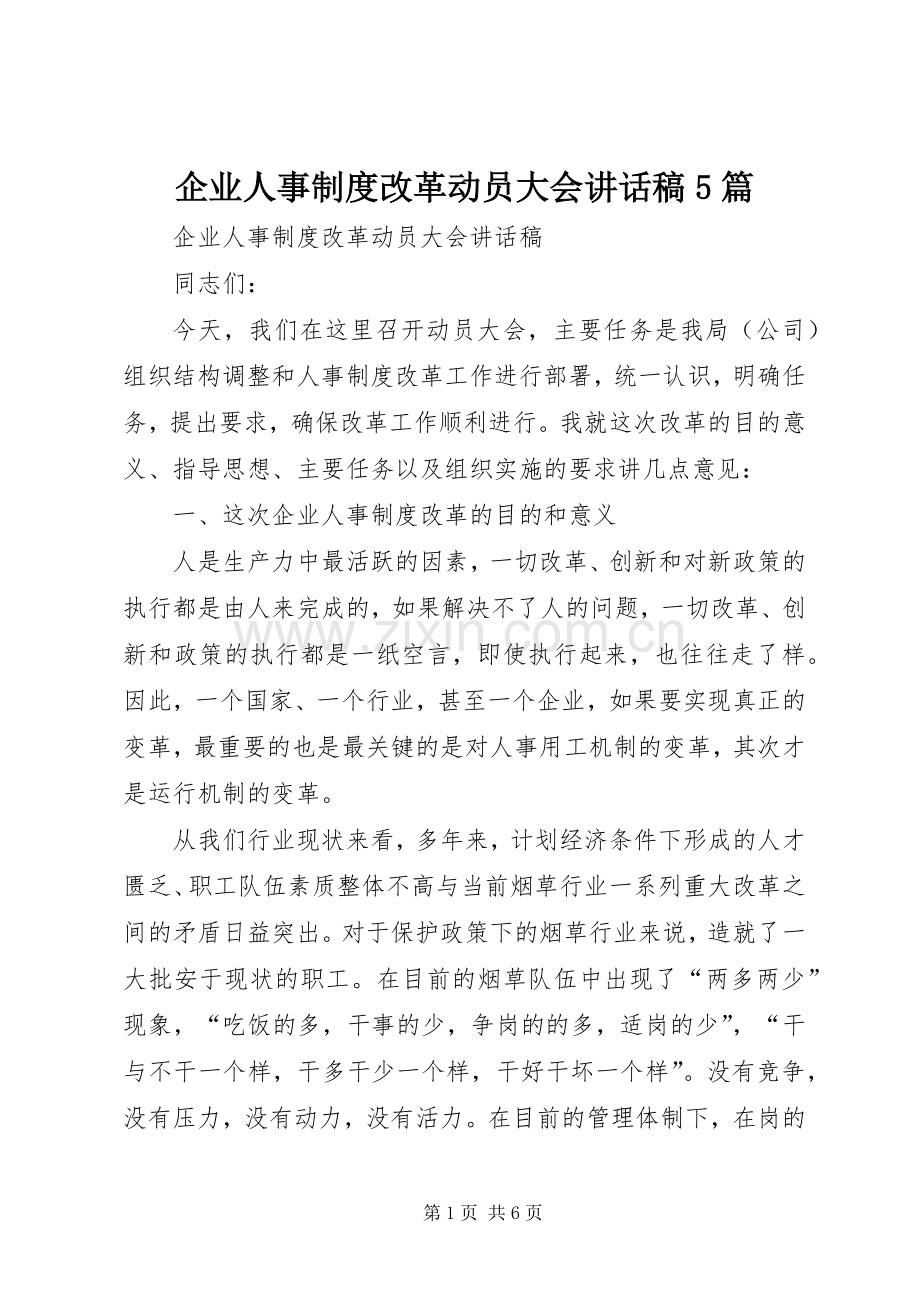 企业人事制度改革动员大会讲话稿5篇

企业人事制度改革动员大会讲话稿

同志们：

今天，我们在这里召开动员大会，主要任务是我局（公司）组织结构调整和人事制度改革工作进行部署，统一认识，明确任务，提出要求，确保改革工作顺利进行。我就这次改革的目的意义、指导思想、主要任务以及组织实施的要求讲几点意见：

一、这次企业人事制度改革的目的和意义

人是生产力中最活跃的因素，一切改革、创新和对新政策的执行都是由人来完成的，如果解决不了人的问题，一切改革、创新和政策的执行都是一纸空言，即使执行起来，也往往走了样。因此，一个国家、一个行业，甚至一个企业，如果要实现真正的变革，最重要的也是最关键的是对人事用工机制的变革，其次才是运行机制的变革。

从我们行业现状来看，多年来，计划经济条件下形成的人才匮乏、职工队伍素质整体不高与当前烟草行业一系列重大改革之间的矛盾日益突出。对于保护政策下的烟草行业来说，造就了一大批安于现状的职工。在目前的烟草队伍中出现了“两多两少”现象，“吃饭的多，干事的少，争岗的的多，适岗的少”，“干与不干一个样，干多干少一个样，干好干坏一个样”。没有竞争，没有压力，没有动力，没有活力。在目前的管理体制下，在岗的

第1页 共6页

www.zixin.com.cn